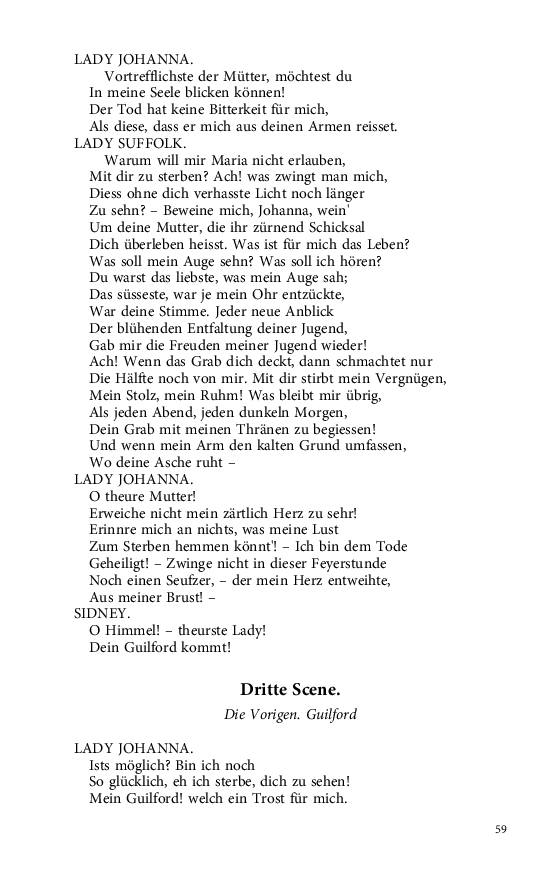 LADY JOHANNA.
Vortrefflichste der Mütter, möchtest du
In meine Seele blicken können!
Der Tod hat keine Bitterkeit für mich,
Als diese, dass er mich aus deinen Armen reisset.
LADY SUFFOLK.
Warum will mir Maria nicht erlauben,
Mit dir zu sterben? Ach! was zwingt man mich,
Diess ohne dich verhasste Licht noch länger
Zu sehn? – Beweine mich, Johanna, wein'
Um deine Mutter, die ihr zürnend Schicksal
Dich überleben heisst. Was ist für mich das Leben?
Was soll mein Auge sehn? Was soll ich hören?
Du warst das liebste, was mein Auge sah;
Das süsseste, war je mein Ohr entzückte,
War deine Stimme. Jeder neue Anblick
Der blühenden Entfaltung deiner Jugend,
Gab mir die Freuden meiner Jugend wieder!
Ach! Wenn das Grab dich deckt, dann schmachtet nur
Die Hälfte noch von mir. Mit dir stirbt mein Vergnügen,
Mein Stolz, mein Ruhm! Was bleibt mir übrig,
Als jeden Abend, jeden dunkeln Morgen,
Dein Grab mit meinen Thränen zu begiessen!
Und wenn mein Arm den kalten Grund umfassen,
Wo deine Asche ruht –
LADY JOHANNA.
O theure Mutter!
Erweiche nicht mein zärtlich Herz zu sehr!
Erinnre mich an nichts, was meine Lust
Zum Sterben hemmen könnt'! – Ich bin dem Tode
Geheiligt! – Zwinge nicht in dieser Feyerstunde
Noch einen Seufzer, – der mein Herz entweihte,
Aus meiner Brust! –
SIDNEY.
O Himmel! – theurste Lady!
Dein Guilford kommt!

Dritte Scene.

Die Vorigen. Guilford

LADY JOHANNA.
Ists möglich? Bin ich noch
So glücklich, eh ich sterbe, dich zu sehen!
Mein Guilford! welch ein Trost für mich.

59